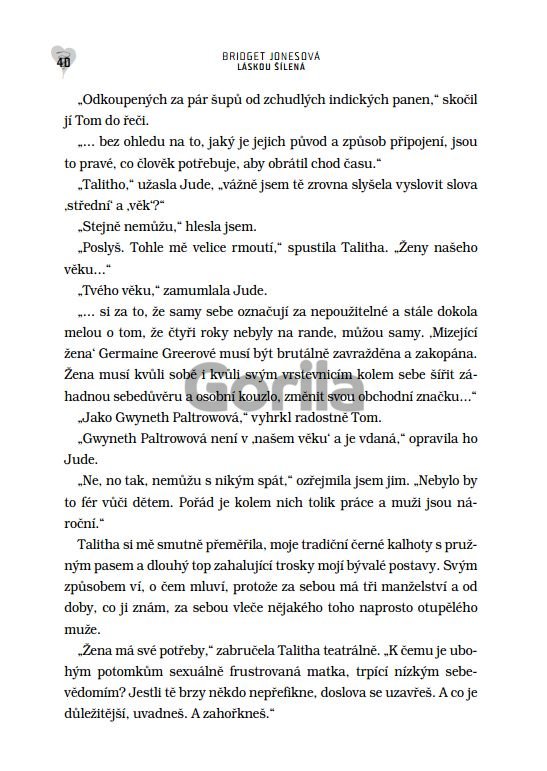 40

BRIDGET JONESOVÁ
LÁSKOU ŠÍLENÁ

„Odkoupených za pár šupů od zchudlých indických panen," skočil jí Tom do řeči.

„… bez ohledu na to, jaký je jejich původ a způsob připojení, jsou to pravé, co člověk potřebuje, aby obrátil chod času."

„Talitho," užasla Jude, „vážně jsem tě zrovna slyšela vyslovit slova ‚střední' a ‚věk'?"

„Stejně nemůžu," hlesla jsem.

„Poslyš. Tohle mě velice rmoutí," spustila Talitha. „Ženy našeho věku…"

„Tvého věku," zamumlala Jude.

„… si za to, že samy sebe označují za nepoužitelné a stále dokola melou o tom, že čtyři roky nebyly na rande, můžou samy. ‚Mizející žena' Germaine Greerové musí být brutálně zavražděna a zakopána. Žena musí kvůli sobě i kvůli svým vrstevnicím kolem sebe šířit záhadnou sebedůvěru a osobní kouzlo, změnit svou obchodní značku…"

„Jako Gwyneth Paltrowová," vyhrkl radostně Tom.

„Gwyneth Paltrowová není v ‚našem věku' a je vdaná," opravila ho Jude.

„Ne, no tak, nemůžu s nikým spát," ozřejmila jsem jim. „Nebylo by to fér vůči dětem. Pořád je kolem nich tolik práce a muži jsou nároční."

Talitha si mě smutně přeměřila, moje tradiční černé kalhoty s pružným pasem a dlouhý top zahalující trosky mojí bývalé postavy. Svým způsobem ví, o čem mluví, protože za sebou má tři manželství a od doby, co ji znám, za sebou vleče nějakého toho naprosto otupělého muže.

„Žena má své potřeby," zabručela Talitha teatrálně. „K čemu je ubohým potomkům sexuálně frustrovaná matka, trpící nízkým sebevědomím? Jestli tě brzy někdo nepřefikne, doslova se uzavřeš. A co je důležitější, uvadneš. A zahořkneš."

Gorila